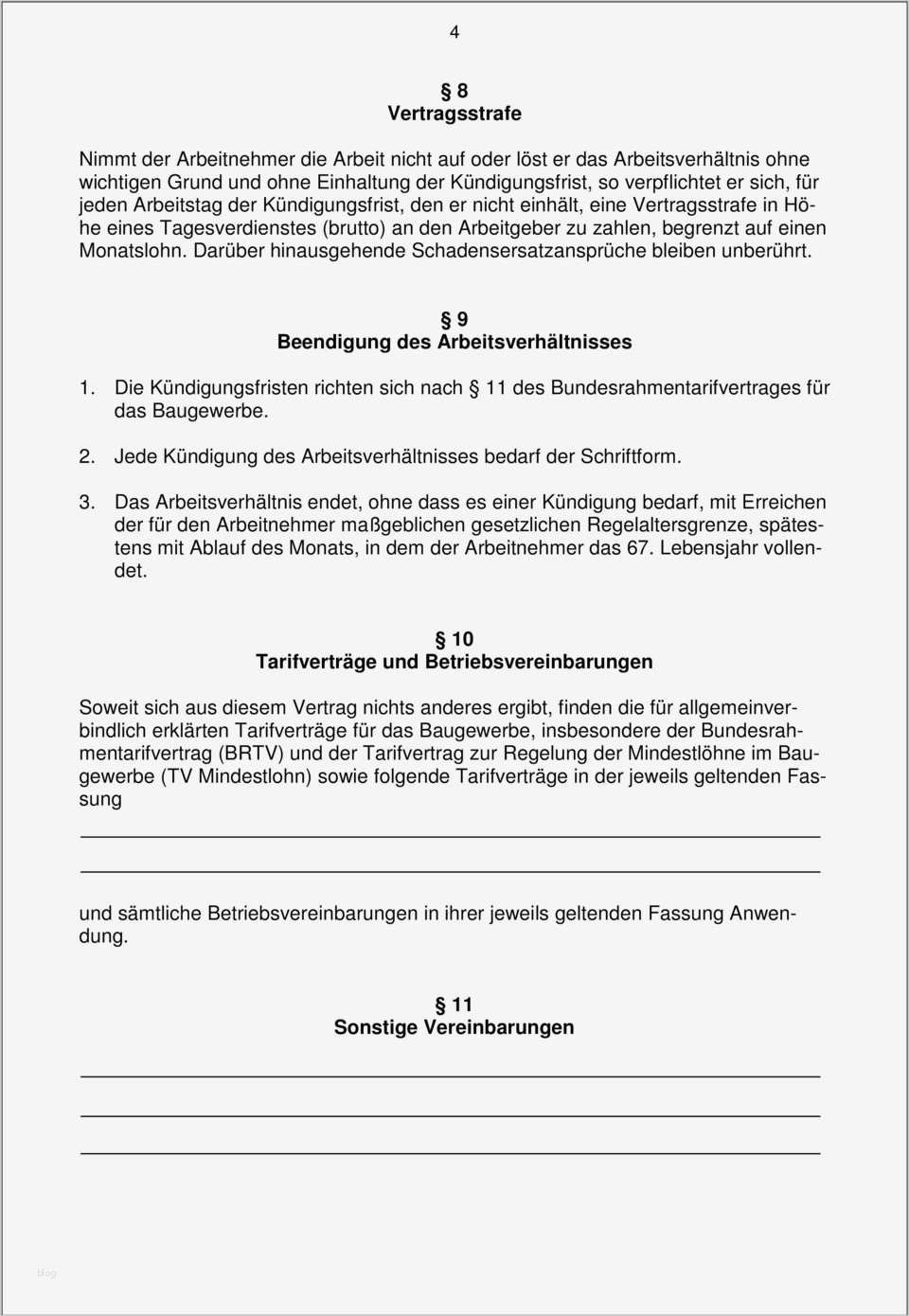 4

§ 8
Vertragsstrafe

Nimmt der Arbeitnehmer die Arbeit nicht auf oder löst er das Arbeitsverhältnis ohne wichtigen Grund und ohne Einhaltung der Kündigungsfrist, so verpflichtet er sich, für jeden Arbeitstag der Kündigungsfrist, den er nicht einhält, eine Vertragsstrafe in Höhe eines Tagesverdienstes (brutto) an den Arbeitgeber zu zahlen, begrenzt auf einen Monatslohn. Darüber hinausgehende Schadensersatzansprüche bleiben unberührt.

§ 9
Beendigung des Arbeitsverhältnisses

1. Die Kündigungsfristen richten sich nach § 11 des Bundesrahmentarifvertrages für das Baugewerbe.

2. Jede Kündigung des Arbeitsverhältnisses bedarf der Schriftform.

3. Das Arbeitsverhältnis endet, ohne dass es einer Kündigung bedarf, mit Erreichen der für den Arbeitnehmer maßgeblichen gesetzlichen Regelaltersgrenze, spätestens mit Ablauf des Monats, in dem der Arbeitnehmer das 67. Lebensjahr vollendet.

§ 10
Tarifverträge und Betriebsvereinbarungen

Soweit sich aus diesem Vertrag nichts anderes ergibt, finden die für allgemeinverbindlich erklärten Tarifverträge für das Baugewerbe, insbesondere der Bundesrahmentarifvertrag (BRTV) und der Tarifvertrag zur Regelung der Mindestlöhne im Baugewerbe (TV Mindestlohn) sowie folgende Tarifverträge in der jeweils geltenden Fassung

und sämtliche Betriebsvereinbarungen in ihrer jeweils geltenden Fassung Anwendung.

§ 11
Sonstige Vereinbarungen

blog